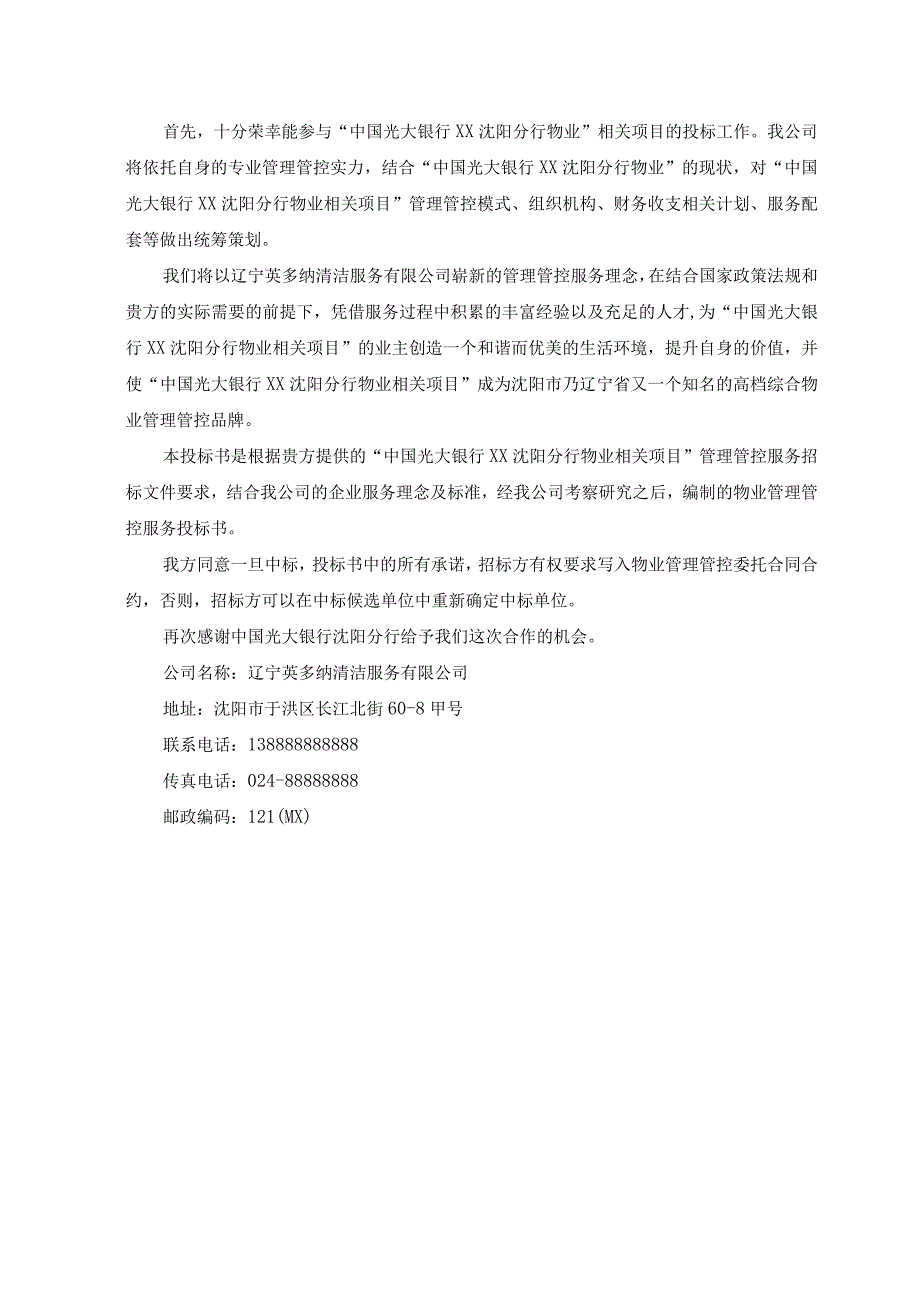 首先，十分荣幸能参与“中国光大银行XX沈阳分行物业”相关项目的投标工作。我公司将依托自身的专业管理管控实力，结合“中国光大银行XX沈阳分行物业”的现状，对“中国光大银行XX沈阳分行物业相关项目”管理管控模式、组织机构、财务收支相关计划、服务配套等做出统筹策划。

我们将以辽宁英多纳清洁服务有限公司崭新的管理管控服务理念，在结合国家政策法规和贵方的实际需要的前提下，凭借服务过程中积累的丰富经验以及充足的人才，为“中国光大银行XX沈阳分行物业相关项目”的业主创造一个和谐而优美的生活环境，提升自身的价值，并使“中国光大银行XX沈阳分行物业相关项目”成为沈阳市乃辽宁省又一个知名的高档综合物业管理管控品牌。

本投标书是根据贵方提供的“中国光大银行XX沈阳分行物业相关项目”管理管控服务招标文件要求，结合我公司的企业服务理念及标准，经我公司考察研究之后，编制的物业管理管控服务投标书。

我方同意一旦中标，投标书中的所有承诺，招标方有权要求写入物业管理管控委托合同合约，否则，招标方可以在中标候选单位中重新确定中标单位。

再次感谢中国光大银行沈阳分行给予我们这次合作的机会。

公司名称：辽宁英多纳清洁服务有限公司

地址：沈阳市于洪区长江北街60-8甲号

联系电话：13888888888

传真电话：024-88888888

邮政编码：121(MX)